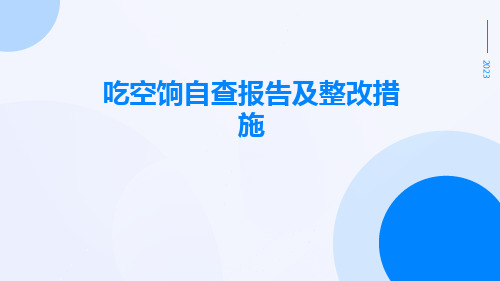 2023

吃空饷自查报告及整改措施